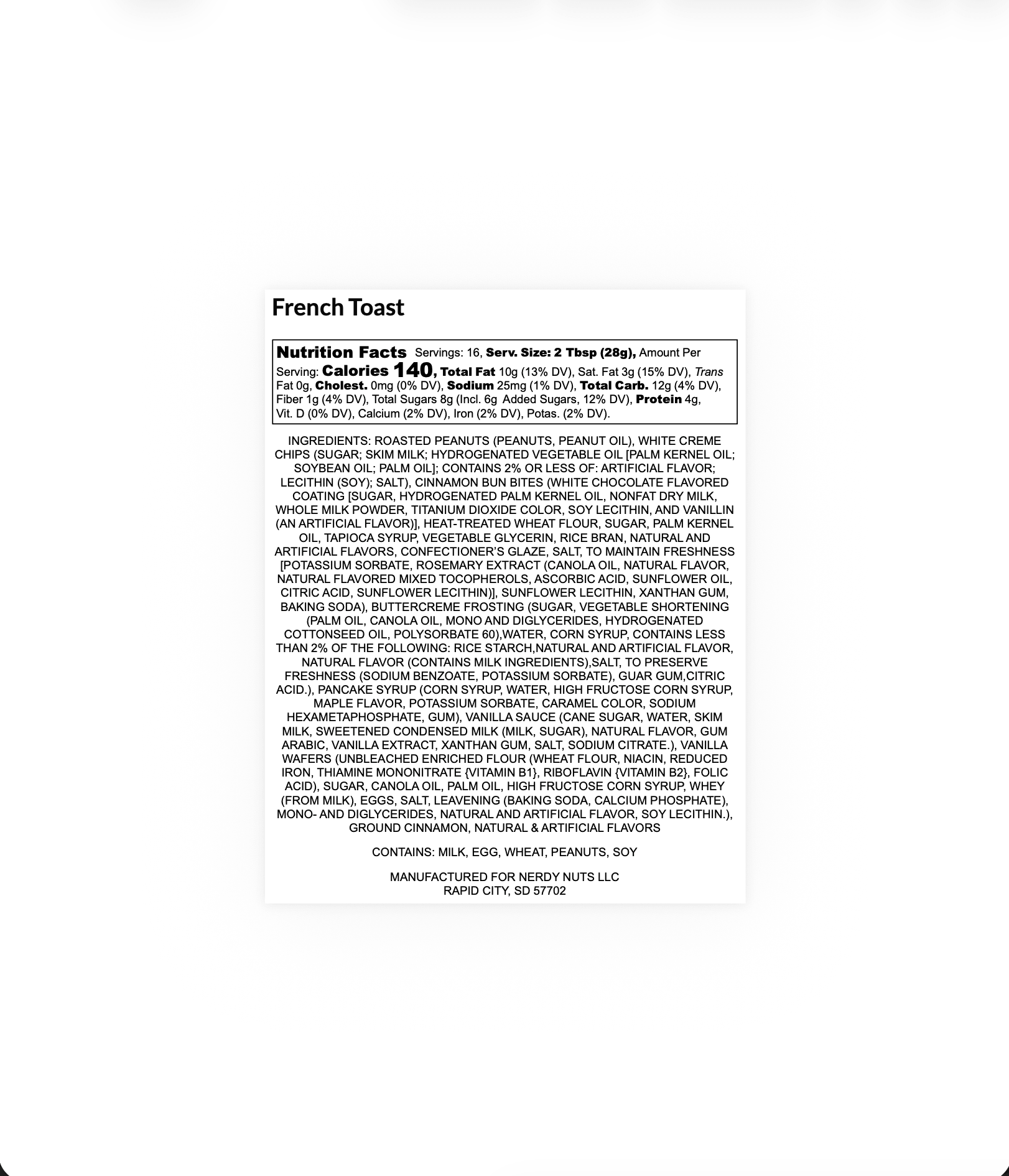 French Toast

Nutrition Facts Servings: 16, Serv. Size: 2 Tbsp (28g), Amount Per Serving: Calories 140, Total Fat 10g (13% DV), Sat. Fat 3g (15% DV), Trans Fat 0g, Cholest. 0mg (0% DV), Sodium 25mg (1% DV), Total Carb. 12g (4% DV), Fiber 1g (4% DV), Total Sugars 8g (Incl. 6g Added Sugars, 12% DV), Protein 4g, Vit. D (0% DV), Calcium (2% DV), Iron (2% DV), Potas. (2% DV).

INGREDIENTS: ROASTED PEANUTS (PEANUTS, PEANUT OIL), WHITE CREME CHIPS (SUGAR; SKIM MILK; HYDROGENATED VEGETABLE OIL [PALM KERNEL OIL; SOYBEAN OIL; PALM OIL]; CONTAINS 2% OR LESS OF: ARTIFICIAL FLAVOR; LECITHIN (SOY); SALT), CINNAMON BUN BITES (WHITE CHOCOLATE FLAVORED COATING [SUGAR, HYDROGENATED PALM KERNEL OIL, NONFAT DRY MILK, WHOLE MILK POWDER, TITANIUM DIOXIDE COLOR, SOY LECITHIN, AND VANILLIN (AN ARTIFICIAL FLAVOR)], HEAT-TREATED WHEAT FLOUR, SUGAR, PALM KERNEL OIL, TAPIOCA SYRUP, VEGETABLE GLYCERIN, RICE BRAN, NATURAL AND ARTIFICIAL FLAVORS, CONFECTIONER'S GLAZE, SALT, TO MAINTAIN FRESHNESS [POTASSIUM SORBATE, ROSEMARY EXTRACT (CANOLA OIL, NATURAL FLAVOR, NATURAL FLAVORED MIXED TOCOPHEROLS, ASCORBIC ACID, SUNFLOWER OIL, CITRIC ACID, SUNFLOWER LECITHIN)], SUNFLOWER LECITHIN, XANTHAN GUM, BAKING SODA), BUTTERCREME FROSTING (SUGAR, VEGETABLE SHORTENING (PALM OIL, CANOLA OIL, MONO AND DIGLYCERIDES, HYDROGENATED COTTONSEED OIL, POLYSORBATE 60),WATER, CORN SYRUP, CONTAINS LESS THAN 2% OF THE FOLLOWING: RICE STARCH,NATURAL AND ARTIFICIAL FLAVOR, NATURAL FLAVOR (CONTAINS MILK INGREDIENTS),SALT, TO PRESERVE FRESHNESS (SODIUM BENZOATE, POTASSIUM SORBATE), GUAR GUM,CITRIC ACID.), PANCAKE SYRUP (CORN SYRUP, WATER, HIGH FRUCTOSE CORN SYRUP, MAPLE FLAVOR, POTASSIUM SORBATE, CARAMEL COLOR, SODIUM HEXAMETAPHOSPHATE, GUM), VANILLA SAUCE (CANE SUGAR, WATER, SKIM MILK, SWEETENED CONDENSED MILK (MILK, SUGAR), NATURAL FLAVOR, GUM ARABIC, VANILLA EXTRACT, XANTHAN GUM, SALT, SODIUM CITRATE.), VANILLA WAFERS (UNBLEACHED ENRICHED FLOUR (WHEAT FLOUR, NIACIN, REDUCED IRON, THIAMINE MONONITRATE {VITAMIN B1}, RIBOFLAVIN {VITAMIN B2}, FOLIC ACID), SUGAR, CANOLA OIL, PALM OIL, HIGH FRUCTOSE CORN SYRUP, WHEY (FROM MILK), EGGS, SALT, LEAVENING (BAKING SODA, CALCIUM PHOSPHATE), MONO- AND DIGLYCERIDES, NATURAL AND ARTIFICIAL FLAVOR, SOY LECITHIN.), GROUND CINNAMON, NATURAL & ARTIFICIAL FLAVORS

CONTAINS: MILK, EGG, WHEAT, PEANUTS, SOY

MANUFACTURED FOR NERDY NUTS LLC
RAPID CITY, SD 57702